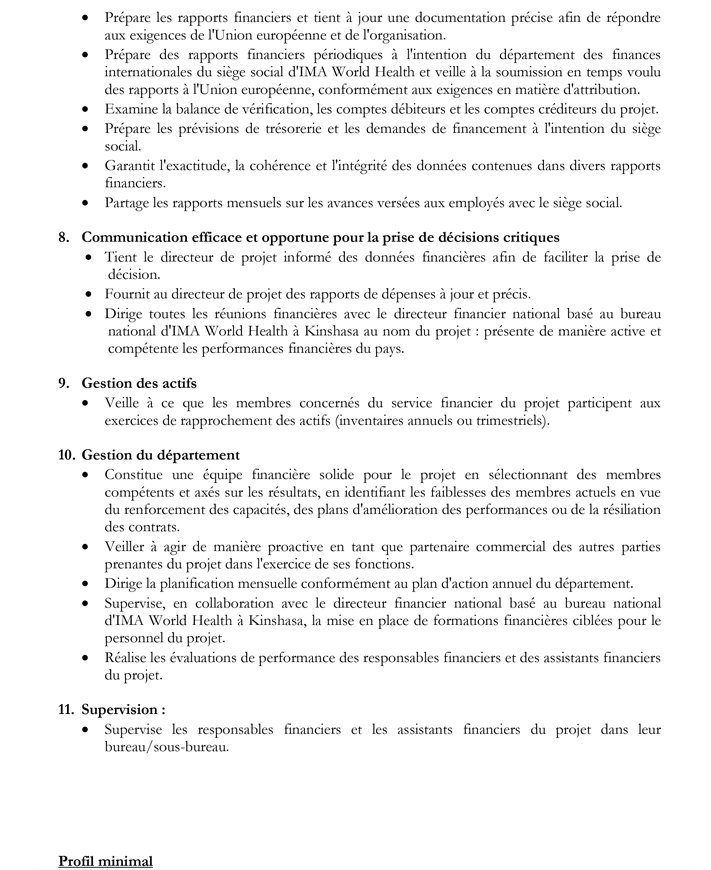 • Prépare les rapports financiers et tient à jour une documentation précise afin de répondre aux exigences de l'Union européenne et de l'organisation.
• Prépare des rapports financiers périodiques à l'intention du département des finances internationales du siège social d'IMA World Health et veille à la soumission en temps voulu des rapports à l'Union européenne, conformément aux exigences en matière d'attribution.
• Examine la balance de vérification, les comptes débiteurs et les comptes créditeurs du projet.
• Prépare les prévisions de trésorerie et les demandes de financement à l'intention du siège social.
• Garantit l'exactitude, la cohérence et l'intégrité des données contenues dans divers rapports financiers.
• Partage les rapports mensuels sur les avances versées aux employés avec le siège social.

8. Communication efficace et opportune pour la prise de décisions critiques
• Tient le directeur de projet informé des données financières afin de faciliter la prise de décision.
• Fournit au directeur de projet des rapports de dépenses à jour et précis.
• Dirige toutes les réunions financières avec le directeur financier national basé au bureau national d'IMA World Health à Kinshasa au nom du projet : présente de manière active et compétente les performances financières du pays.

9. Gestion des actifs
• Veille à ce que les membres concernés du service financier du projet participent aux exercices de rapprochement des actifs (inventaires annuels ou trimestriels).

10. Gestion du département
• Constitue une équipe financière solide pour le projet en sélectionnant des membres compétents et axés sur les résultats, en identifiant les faiblesses des membres actuels en vue du renforcement des capacités, des plans d'amélioration des performances ou de la résiliation des contrats.
• Veiller à agir de manière proactive en tant que partenaire commercial des autres parties prenantes du projet dans l'exercice de ses fonctions.
• Dirige la planification mensuelle conformément au plan d'action annuel du département.
• Supervise, en collaboration avec le directeur financier national basé au bureau national d'IMA World Health à Kinshasa, la mise en place de formations financières ciblées pour le personnel du projet.
• Réalise les évaluations de performance des responsables financiers et des assistants financiers du projet.

11. Supervision :
• Supervise les responsables financiers et les assistants financiers du projet dans leur bureau/sous-bureau.

Profil minimal